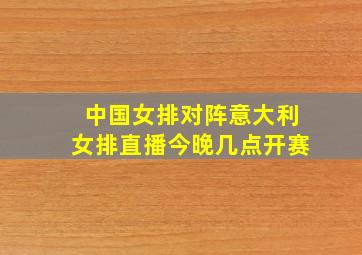 中国女排对阵意大利
女排直播今晚几点开赛